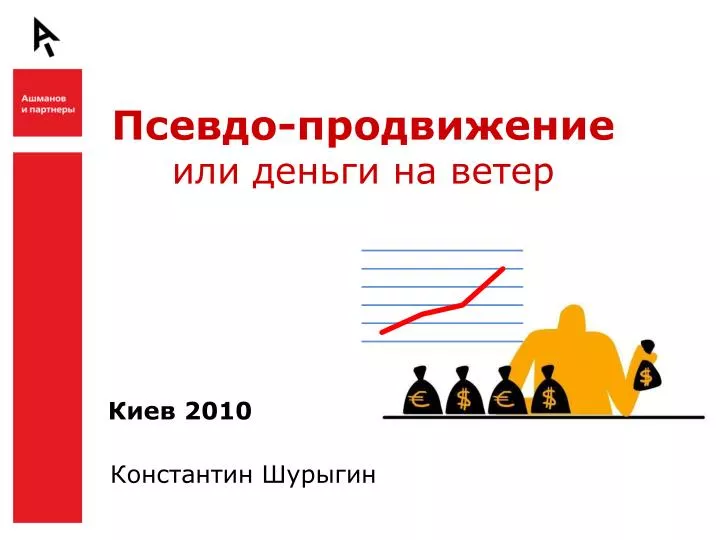 Ашманов и партнеры

Псевдо-продвижение
или деньги на ветер

€ $ € $ $

Киев 2010

Константин Шурыгин